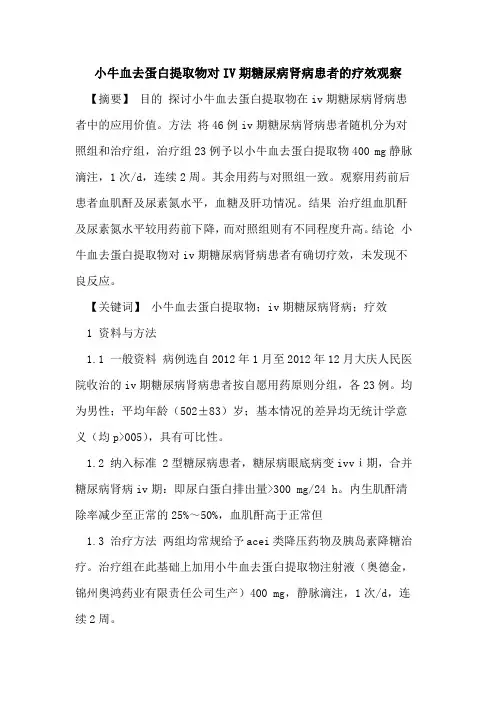 小牛血去蛋白提取物对IV期糖尿病肾病患者的疗效观察

【摘要】 目的 探讨小牛血去蛋白提取物在iv期糖尿病肾病患者中的应用价值。方法 将46例iv期糖尿病肾病患者随机分为对照组和治疗组，治疗组23例予以小牛血去蛋白提取物400 mg静脉滴注，1次/d，连续2周。其余用药与对照组一致。观察用药前后患者血肌酐及尿素氮水平，血糖及肝功情况。结果 治疗组血肌酐及尿素氮水平较用药前下降，而对照组则有不同程度升高。结论 小牛血去蛋白提取物对iv期糖尿病肾病患者有确切疗效，未发现不良反应。

【关键词】 小牛血去蛋白提取物；iv期糖尿病肾病；疗效

1 资料与方法

1.1 一般资料 病例选自2012年1月至2012年12月大庆人民医院收治的iv期糖尿病肾病患者按自愿用药原则分组，各23例。均为男性；平均年龄（502±83）岁；基本情况的差异均无统计学意义（均p>005），具有可比性。

1.2 纳入标准 2型糖尿病患者，糖尿病眼底病变ivvⅰ期，合并糖尿病肾病iv期：即尿白蛋白排出量>300 mg/24 h。内生肌酐清除率减少至正常的25%～50%，血肌酐高于正常但

1.3 治疗方法 两组均常规给予acei类降压药物及胰岛素降糖治疗。治疗组在此基础上加用小牛血去蛋白提取物注射液（奥德金，锦州奥鸿药业有限责任公司生产）400 mg，静脉滴注，1次/d，连续2周。